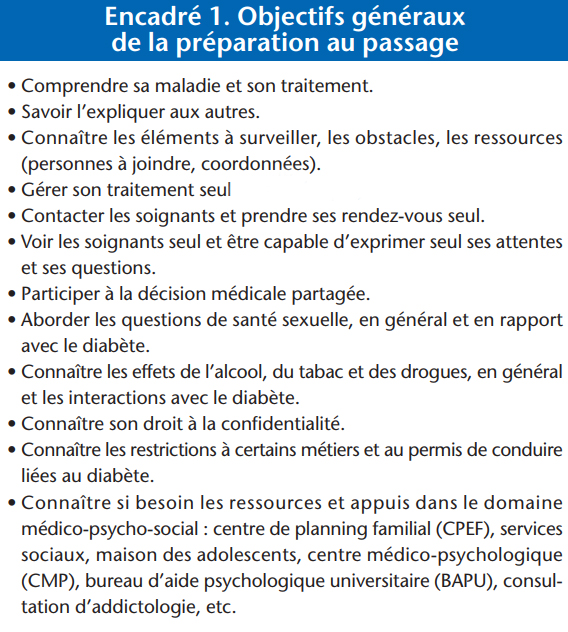 Encadré 1. Objectifs généraux de la préparation au passage

• Comprendre sa maladie et son traitement.
• Savoir l'expliquer aux autres.
• Connaître les éléments à surveiller, les obstacles, les ressources (personnes à joindre, coordonnées).
• Gérer son traitement seul
• Contacter les soignants et prendre ses rendez-vous seul.
• Voir les soignants seul et être capable d'exprimer seul ses attentes et ses questions.
• Participer à la décision médicale partagée.
• Aborder les questions de santé sexuelle, en général et en rapport avec le diabète.
• Connaître les effets de l'alcool, du tabac et des drogues, en général et les interactions avec le diabète.
• Connaître son droit à la confidentialité.
• Connaître les restrictions à certains métiers et au permis de conduire liées au diabète.
• Connaître si besoin les ressources et appuis dans le domaine médico-psycho-social : centre de planning familial (CPEF), services sociaux, maison des adolescents, centre médico-psychologique (CMP), bureau d'aide psychologique universitaire (BAPU), consultation d'addictologie, etc.